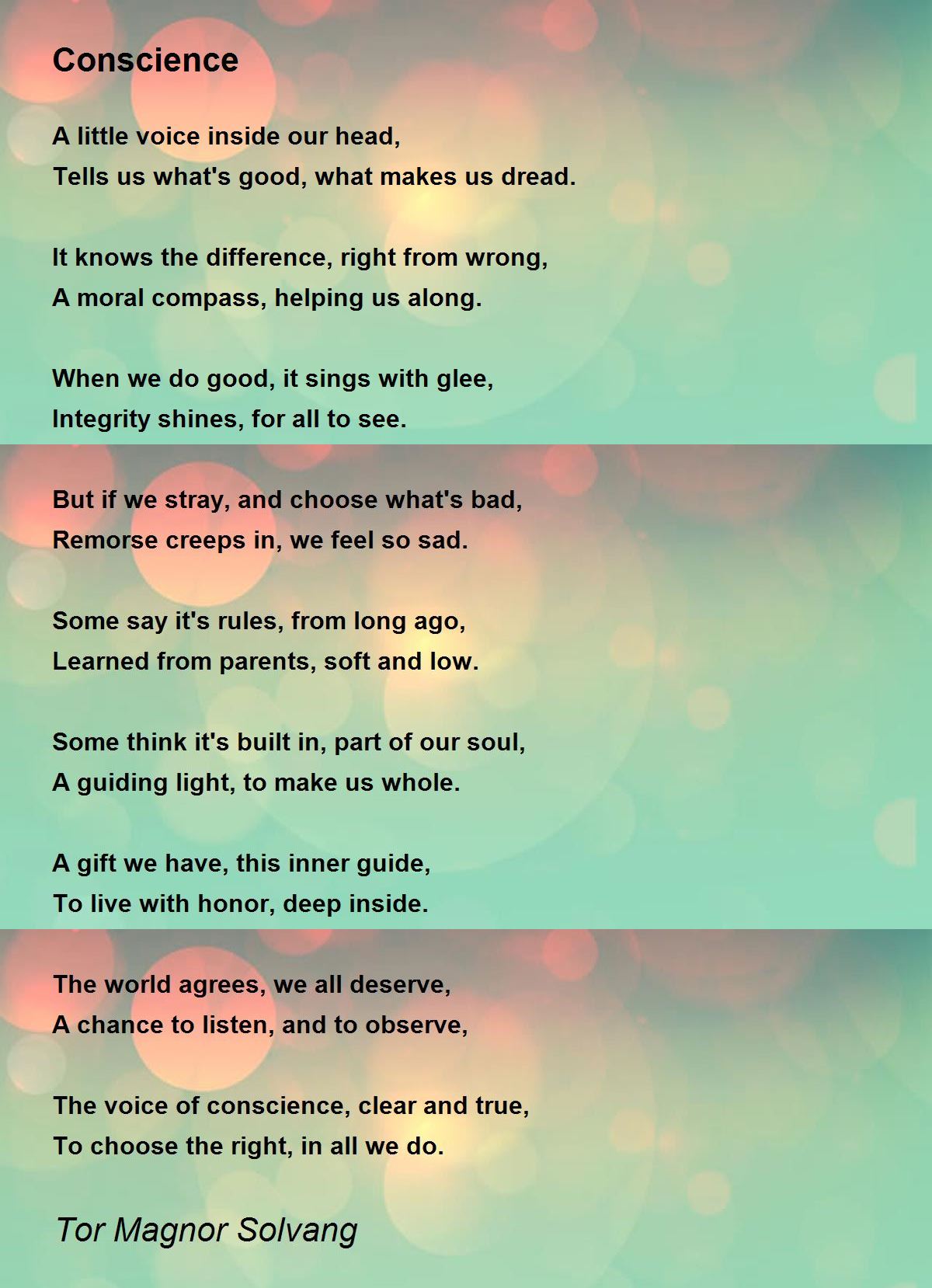 Conscience

A little voice inside our head,
Tells us what's good, what makes us dread.

It knows the difference, right from wrong,
A moral compass, helping us along.

When we do good, it sings with glee,
Integrity shines, for all to see.

But if we stray, and choose what's bad,
Remorse creeps in, we feel so sad.

Some say it's rules, from long ago,
Learned from parents, soft and low.

Some think it's built in, part of our soul,
A guiding light, to make us whole.

A gift we have, this inner guide,
To live with honor, deep inside.

The world agrees, we all deserve,
A chance to listen, and to observe,

The voice of conscience, clear and true,
To choose the right, in all we do.

Tor Magnor Solvang